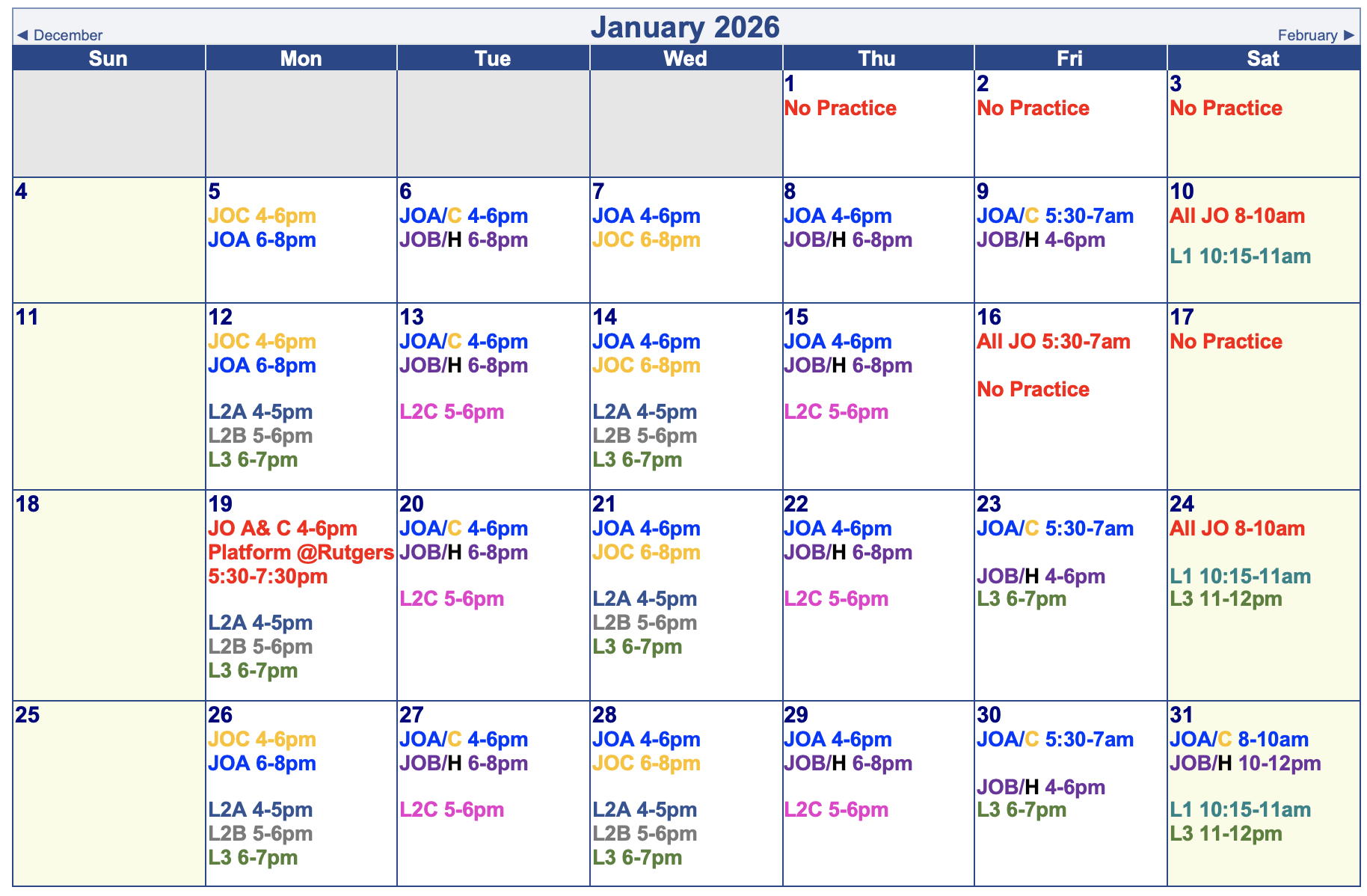 ◄ December

January 2026

February ►

| Sun | Mon | Tue | Wed | Thu | Fri | Sat |
|---|---|---|---|---|---|---|
| | | | | 1 No Practice | 2 No Practice | 3 No Practice |
| 4 | 5 JOC 4-6pm JOA 6-8pm | 6 JOA/C 4-6pm JOB/H 6-8pm | 7 JOA 4-6pm JOC 6-8pm | 8 JOA 4-6pm JOB/H 6-8pm | 9 JOA/C 5:30-7am JOB/H 4-6pm | 10 All JO 8-10am L1 10:15-11am |
| 11 | 12 JOC 4-6pm JOA 6-8pm L2A 4-5pm L2B 5-6pm L3 6-7pm | 13 JOA/C 4-6pm JOB/H 6-8pm L2C 5-6pm | 14 JOA 4-6pm JOC 6-8pm L2A 4-5pm L2B 5-6pm L3 6-7pm | 15 JOA 4-6pm JOB/H 6-8pm L2C 5-6pm | 16 All JO 5:30-7am No Practice | 17 No Practice |
| 18 | 19 JO A& C 4-6pm Platform @Rutgers 5:30-7:30pm L2A 4-5pm L2B 5-6pm L3 6-7pm | 20 JOA/C 4-6pm JOB/H 6-8pm L2C 5-6pm | 21 JOA 4-6pm JOC 6-8pm L2A 4-5pm L2B 5-6pm L3 6-7pm | 22 JOA 4-6pm JOB/H 6-8pm L2C 5-6pm | 23 JOA/C 5:30-7am JOB/H 4-6pm L3 6-7pm | 24 All JO 8-10am L1 10:15-11am L3 11-12pm |
| 25 | 26 JOC 4-6pm JOA 6-8pm L2A 4-5pm L2B 5-6pm L3 6-7pm | 27 JOA/C 4-6pm JOB/H 6-8pm L2C 5-6pm | 28 JOA 4-6pm JOC 6-8pm L2A 4-5pm L2B 5-6pm L3 6-7pm | 29 JOA 4-6pm JOB/H 6-8pm L2C 5-6pm | 30 JOA/C 5:30-7am JOB/H 4-6pm L3 6-7pm | 31 JOA/C 8-10am JOB/H 10-12pm L1 10:15-11am L3 11-12pm |